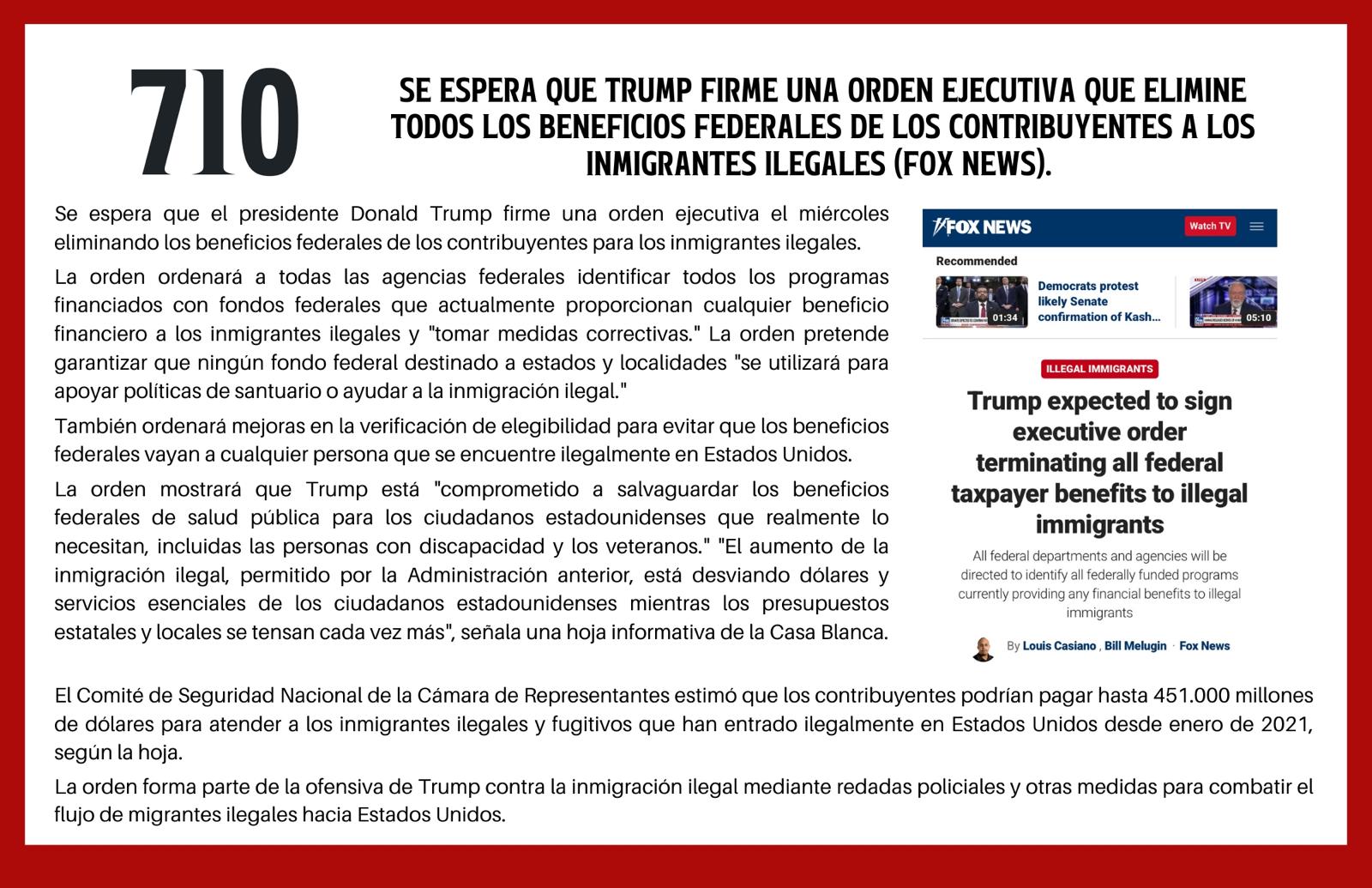 710

SE ESPERA QUE TRUMP FIRME UNA ORDEN EJECUTIVA QUE ELIMINE TODOS LOS BENEFICIOS FEDERALES DE LOS CONTRIBUYENTES A LOS INMIGRANTES ILEGALES (FOX NEWS).

Se espera que el presidente Donald Trump firme una orden ejecutiva el miércoles eliminando los beneficios federales de los contribuyentes para los inmigrantes ilegales.

La orden ordenará a todas las agencias federales identificar todos los programas financiados con fondos federales que actualmente proporcionan cualquier beneficio financiero a los inmigrantes ilegales y "tomar medidas correctivas." La orden pretende garantizar que ningún fondo federal destinado a estados y localidades "se utilizará para apoyar políticas de santuario o ayudar a la inmigración ilegal."

También ordenará mejoras en la verificación de elegibilidad para evitar que los beneficios federales vayan a cualquier persona que se encuentre ilegalmente en Estados Unidos.

La orden mostrará que Trump está "comprometido a salvaguardar los beneficios federales de salud pública para los ciudadanos estadounidenses que realmente lo necesitan, incluidas las personas con discapacidad y los veteranos." "El aumento de la inmigración ilegal, permitido por la Administración anterior, está desviando dólares y servicios esenciales de los ciudadanos estadounidenses mientras los presupuestos estatales y locales se tensan cada vez más", señala una hoja informativa de la Casa Blanca.

FOX NEWS
Watch TV
Recommended
01:34
Democrats protest likely Senate confirmation of Kash...
05:10
ILLEGAL IMMIGRANTS
Trump expected to sign executive order terminating all federal taxpayer benefits to illegal immigrants
All federal departments and agencies will be directed to identify all federally funded programs currently providing any financial benefits to illegal immigrants
By Louis Casiano , Bill Melugin · Fox News

El Comité de Seguridad Nacional de la Cámara de Representantes estimó que los contribuyentes podrían pagar hasta 451.000 millones de dólares para atender a los inmigrantes ilegales y fugitivos que han entrado ilegalmente en Estados Unidos desde enero de 2021, según la hoja.

La orden forma parte de la ofensiva de Trump contra la inmigración ilegal mediante redadas policiales y otras medidas para combatir el flujo de migrantes ilegales hacia Estados Unidos.